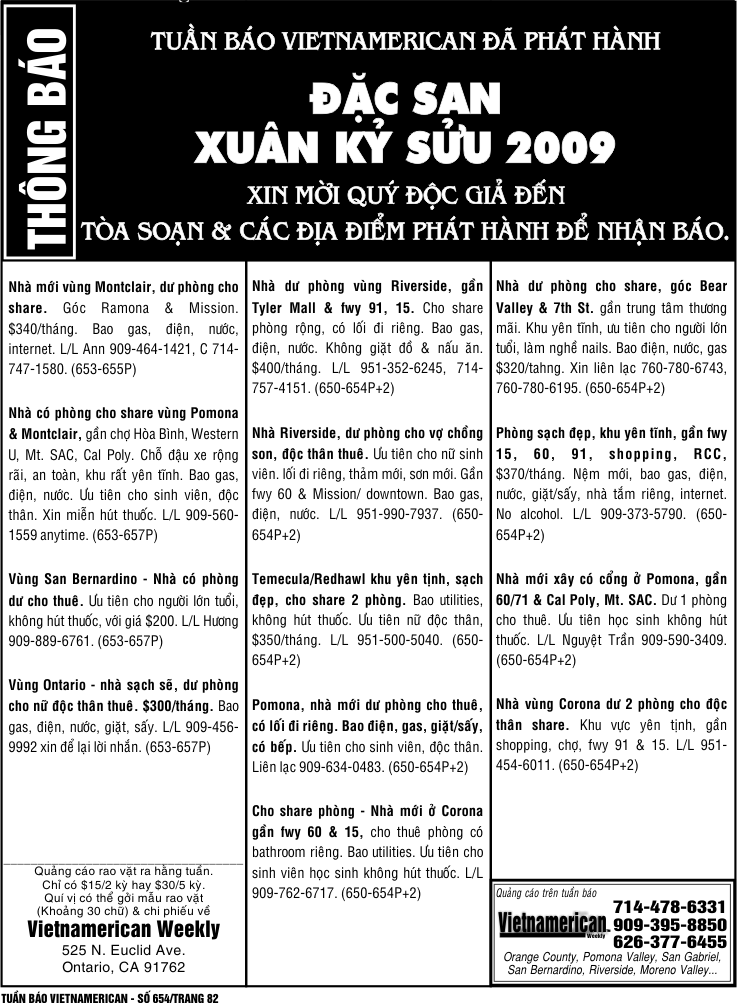 THÔNG BÁO

TUẦN BÁO VIETNAMERICAN ĐÃ PHÁT HÀNH

ĐẶC SAN
XUÂN KỶ SỬU 2009

XIN MỜI QUÝ ĐỘC GIẢ ĐẾN
TÒA SOẠN & CÁC ĐỊA ĐIỂM PHÁT HÀNH ĐỂ NHẬN BÁO.

Nhà mới vùng Montclair, dư phòng cho share. Góc Ramona & Mission. $340/tháng. Bao gas, điện, nước, internet. L/L Ann 909-464-1421, C 714-747-1580. (653-655P)

Nhà có phòng cho share vùng Pomona & Montclair, gần chợ Hòa Bình, Western U, Mt. SAC, Cal Poly. Chỗ đậu xe rộng rãi, an toàn, khu rất yên tĩnh. Bao gas, điện, nước. Ưu tiên cho sinh viên, độc thân. Xin miễn hút thuốc. L/L 909-560-1559 anytime. (653-657P)

Vùng San Bernardino - Nhà có phòng dư cho thuê. Ưu tiên cho người lớn tuổi, không hút thuốc, với giá $200. L/L Hương 909-889-6761. (653-657P)

Vùng Ontario - nhà sạch sẽ, dư phòng cho nữ độc thân thuê. $300/tháng. Bao gas, điện, nước, giặt, sấy. L/L 909-456-9992 xin để lại lời nhắn. (653-657P)

Quảng cáo rao vặt ra hằng tuần.
Chỉ có $15/2 kỳ hay $30/5 kỳ.
Quí vị có thể gởi mẫu rao vặt (Khoảng 30 chữ) & chi phiếu về
Vietnamerican Weekly
525 N. Euclid Ave.
Ontario, CA 91762

Nhà dư phòng vùng Riverside, gần Tyler Mall & fwy 91, 15. Cho share phòng rộng, có lối đi riêng. Bao gas, điện, nước. Không giặt đồ & nấu ăn. $400/tháng. L/L 951-352-6245, 714-757-4151. (650-654P+2)

Nhà Riverside, dư phòng cho vợ chồng son, độc thân thuê. Ưu tiên cho nữ sinh viên. lối đi riêng, thảm mới, sơn mới. Gần fwy 60 & Mission/ downtown. Bao gas, điện, nước. L/L 951-990-7937. (650-654P+2)

Temecula/Redhawl khu yên tịnh, sạch đẹp, cho share 2 phòng. Bao utilities, không hút thuốc. Ưu tiên nữ độc thân, $350/tháng. L/L 951-500-5040. (650-654P+2)

Pomona, nhà mới dư phòng cho thuê, có lối đi riêng. Bao điện, gas, giặt/sấy, có bếp. Ưu tiên cho sinh viên, độc thân. Liên lạc 909-634-0483. (650-654P+2)

Cho share phòng - Nhà mới ở Corona gần fwy 60 & 15, cho thuê phòng có bathroom riêng. Bao utilities. Ưu tiên cho sinh viên học sinh không hút thuốc. L/L 909-762-6717. (650-654P+2)

Nhà dư phòng cho share, góc Bear Valley & 7th St. gần trung tâm thương mãi. Khu yên tĩnh, ưu tiên cho người lớn tuổi, làm nghề nails. Bao điện, nước, gas $320/tahng. Xin liên lạc 760-780-6743, 760-780-6195. (650-654P+2)

Phòng sạch đẹp, khu yên tĩnh, gần fwy 15, 60, 91, shopping, RCC, $370/tháng. Nệm mới, bao gas, điện, nước, giặt/sấy, nhà tắm riêng, internet. No alcohol. L/L 909-373-5790. (650-654P+2)

Nhà mới xây có cổng ở Pomona, gần 60/71 & Cal Poly, Mt. SAC. Dư 1 phòng cho thuê. Ưu tiên học sinh không hút thuốc. L/L Nguyệt Trần 909-590-3409. (650-654P+2)

Nhà vùng Corona dư 2 phòng cho độc thân share. Khu vực yên tịnh, gần shopping, chợ, fwy 91 & 15. L/L 951-454-6011. (650-654P+2)

Quảng cáo trên tuần báo
Vietnamerican Weekly
714-478-6331
909-395-8850
626-377-6455
Orange County, Pomona Valley, San Gabriel, San Bernardino, Riverside, Moreno Valley...

TUẦN BÁO VIETNAMERICAN - SỐ 654/TRANG 82